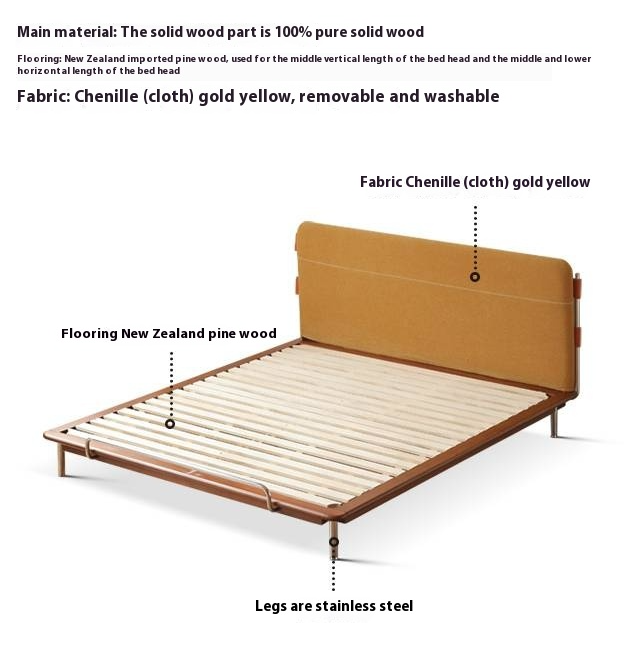 Main material: The solid wood part is 100% pure solid wood

Flooring: New Zealand imported pine wood, used for the middle vertical length of the bed head and the middle and lower horizontal length of the bed head

Fabric: Chenille (cloth) gold yellow, removable and washable

Fabric Chenille (cloth) gold yellow

Flooring New Zealand pine wood

Legs are stainless steel